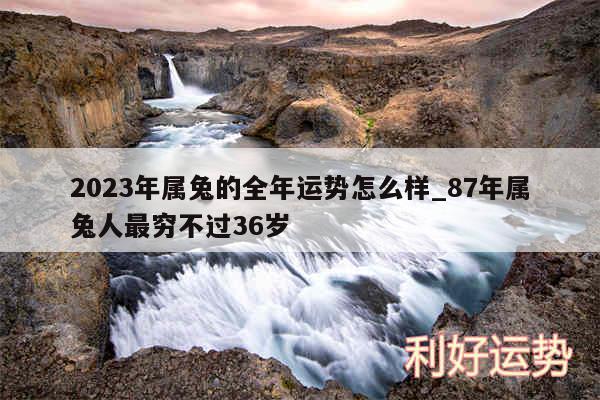 2023年属兔的全年运势怎么样_87年属兔人最穷不过36岁

利好运势